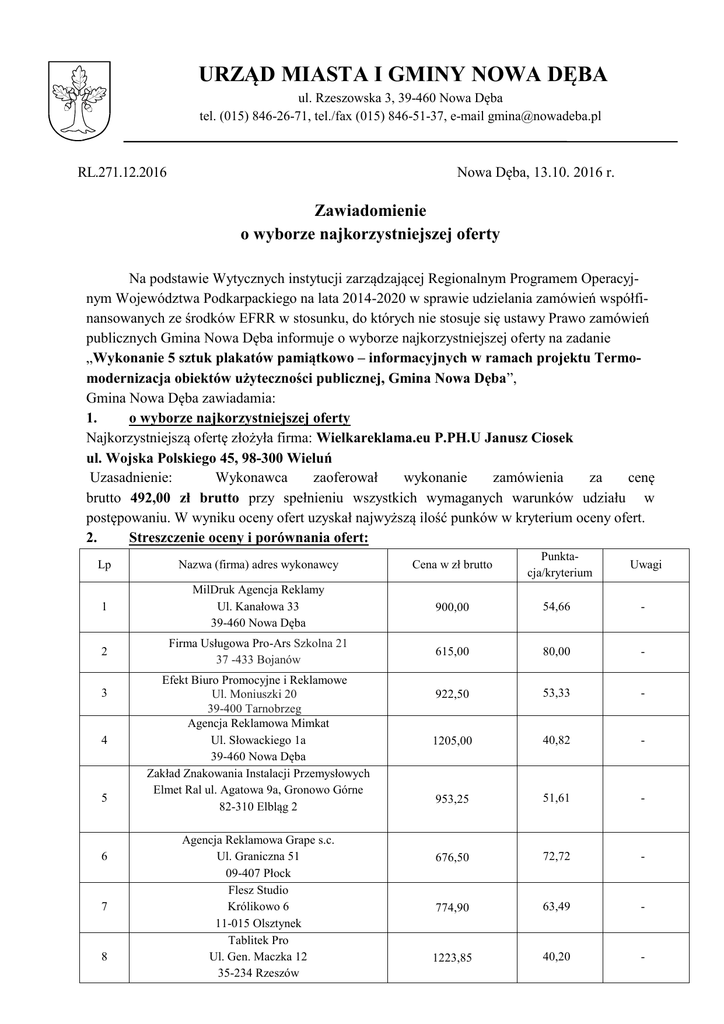 URZĄD MIASTA I GMINY NOWA DĘBA
ul. Rzeszowska 3, 39-460 Nowa Dęba
tel. (015) 846-26-71, tel./fax (015) 846-51-37, e-mail gmina@nowadeba.pl

RL.271.12.2016

Nowa Dęba, 13.10. 2016 r.

Zawiadomienie
o wyborze najkorzystniejszej oferty

Na podstawie Wytycznych instytucji zarządzającej Regionalnym Programem Operacyjnym Województwa Podkarpackiego na lata 2014-2020 w sprawie udzielania zamówień współfinansowanych ze środków EFRR w stosunku, do których nie stosuje się ustawy Prawo zamówień publicznych Gmina Nowa Dęba informuje o wyborze najkorzystniejszej oferty na zadanie „Wykonanie 5 sztuk plakatów pamiątkowo – informacyjnych w ramach projektu Termomodernizacja obiektów użyteczności publicznej, Gmina Nowa Dęba”,
Gmina Nowa Dęba zawiadamia:
1. o wyborze najkorzystniejszej oferty
Najkorzystniejszą ofertę złożyła firma: Wielkareklama.eu P.PH.U Janusz Ciosek ul. Wojska Polskiego 45, 98-300 Wieluń
Uzasadnienie: Wykonawca zaoferował wykonanie zamówienia za cenę brutto 492,00 zł brutto przy spełnieniu wszystkich wymaganych warunków udziału w postępowaniu. W wyniku oceny ofert uzyskał najwyższą ilość punków w kryterium oceny ofert.
2. Streszczenie oceny i porównania ofert:

| Lp | Nazwa (firma) adres wykonawcy | Cena w zł brutto | Punktacja/kryterium | Uwagi |
|---|---|---|---|---|
| 1 | MilDruk Agencja Reklamy Ul. Kanałowa 33 39-460 Nowa Dęba | 900,00 | 54,66 | - |
| 2 | Firma Usługowa Pro-Ars Szkolna 21 37 -433 Bojanów | 615,00 | 80,00 | - |
| 3 | Efekt Biuro Promocyjne i Reklamowe Ul. Moniuszki 20 39-400 Tarnobrzeg | 922,50 | 53,33 | - |
| 4 | Agencja Reklamowa Mimkat Ul. Słowackiego 1a 39-460 Nowa Dęba | 1205,00 | 40,82 | - |
| 5 | Zakład Znakowania Instalacji Przemysłowych Elmet Ral ul. Agatowa 9a, Gronowo Górne 82-310 Elbląg 2 | 953,25 | 51,61 | - |
| 6 | Agencja Reklamowa Grape s.c. Ul. Graniczna 51 09-407 Płock | 676,50 | 72,72 | - |
| 7 | Flesz Studio Królikowo 6 11-015 Olsztynek | 774,90 | 63,49 | - |
| 8 | Tablitek Pro Ul. Gen. Maczka 12 35-234 Rzeszów | 1223,85 | 40,20 | - |